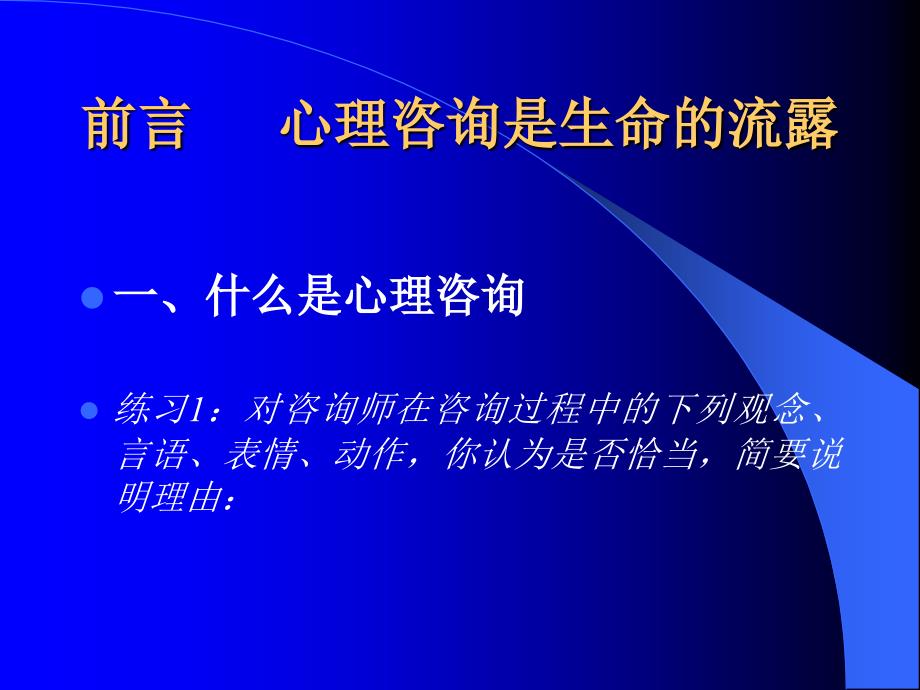 前言　　心理咨询是生命的流露

一、什么是心理咨询

练习1：对咨询师在咨询过程中的下列观念、言语、表情、动作，你认为是否恰当，简要说明理由：